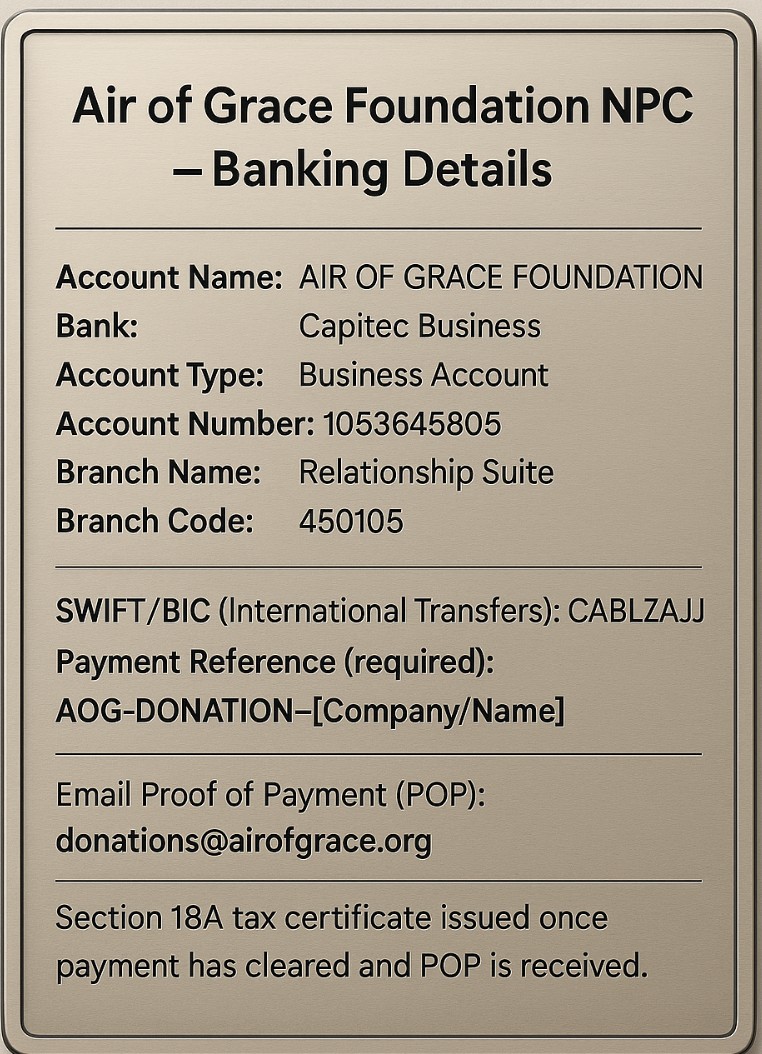 Air of Grace Foundation NPC – Banking Details

Account Name: AIR OF GRACE FOUNDATION
Bank: Capitec Business
Account Type: Business Account
Account Number: 1053645805
Branch Name: Relationship Suite
Branch Code: 450105

SWIFT/BIC (International Transfers): CABLZAJJ
Payment Reference (required):
AOG-DONATION–[Company/Name]

Email Proof of Payment (POP):
donations@airofgrace.org

Section 18A tax certificate issued once payment has cleared and POP is received.